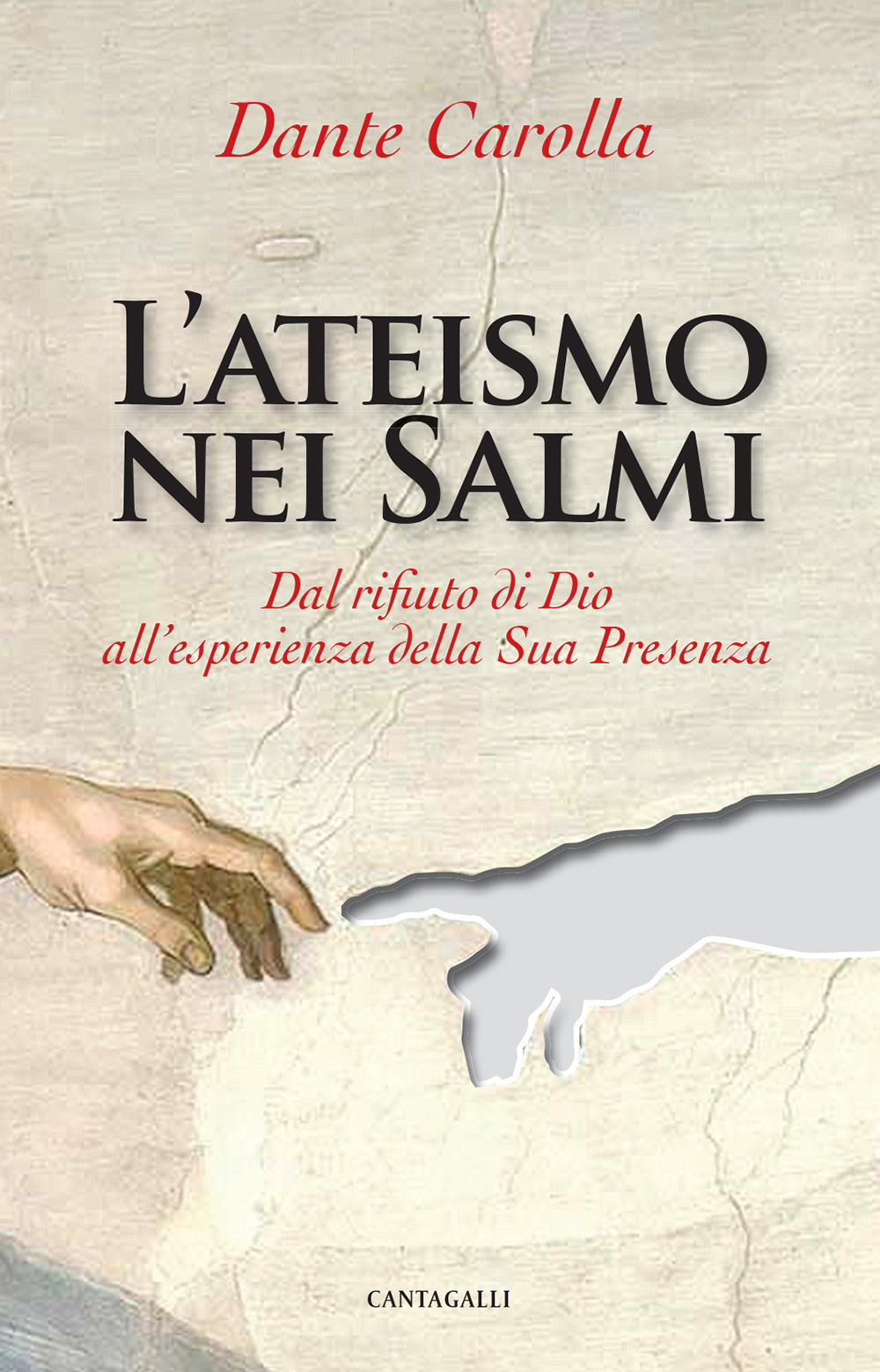 Dante Carolla

L'ATEISMO NEI SALMI

Dal rifiuto di Dio all'esperienza della Sua Presenza

CANTAGALLI